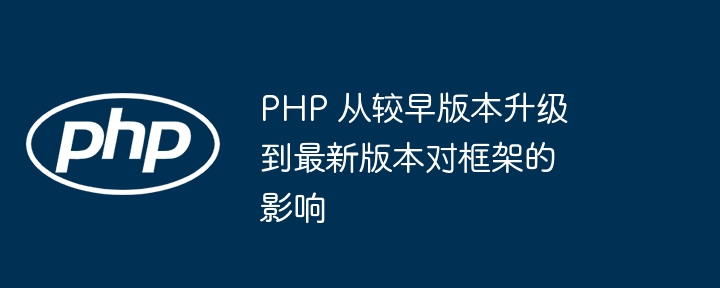 php

PHP 从较早版本升级到最新版本对框架的影响